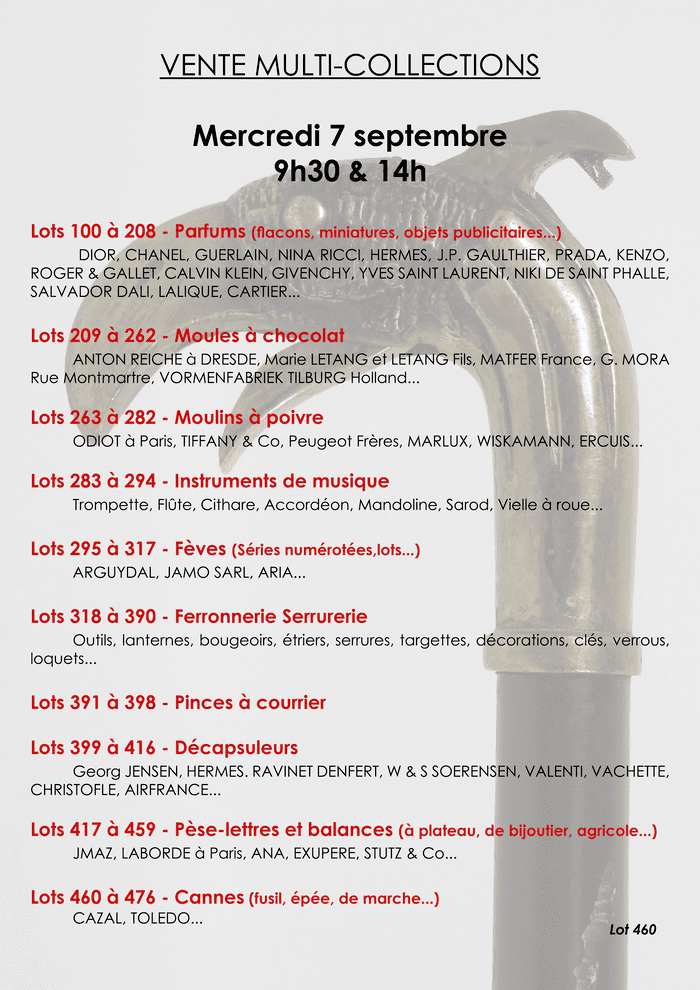 VENTE MULTI-COLLECTIONS

Mercredi 7 septembre
9h30 & 14h

Lots 100 à 208 - Parfums (flacons, miniatures, objets publicitaires...)
DIOR, CHANEL, GUERLAIN, NINA RICCI, HERMES, J.P. GAULTHIER, PRADA, KENZO, ROGER & GALLET, CALVIN KLEIN, GIVENCHY, YVES SAINT LAURENT, NIKI DE SAINT PHALLE, SALVADOR DALI, LALIQUE, CARTIER...

Lots 209 à 262 - Moules à chocolat
ANTON REICHE à DRESDE, Marie LETANG et LETANG Fils, MATFER France, G. MORA Rue Montmartre, VORMENFABRIEK TILBURG Holland...

Lots 263 à 282 - Moulins à poivre
ODIOT à Paris, TIFFANY & Co, Peugeot Frères, MARLUX, WISKAMANN, ERCUIS...

Lots 283 à 294 - Instruments de musique
Trompette, Flûte, Cithare, Accordéon, Mandoline, Sarod, Vielle à roue...

Lots 295 à 317 - Fèves (Séries numérotées,lots...)
ARGUYDAL, JAMO SARL, ARIA...

Lots 318 à 390 - Ferronnerie Serrurerie
Outils, lanternes, bougeoirs, étriers, serrures, targettes, décorations, clés, verrous, loquets...

Lots 391 à 398 - Pinces à courrier

Lots 399 à 416 - Décapsuleurs
Georg JENSEN, HERMES. RAVINET DENFERT, W & S SOERENSEN, VALENTI, VACHETTE, CHRISTOFLE, AIRFRANCE...

Lots 417 à 459 - Pèse-lettres et balances (à plateau, de bijoutier, agricole...)
JMAZ, LABORDE à Paris, ANA, EXUPERE, STUTZ & Co...

Lots 460 à 476 - Cannes (fusil, épée, de marche...)
CAZAL, TOLEDO...

Lot 460